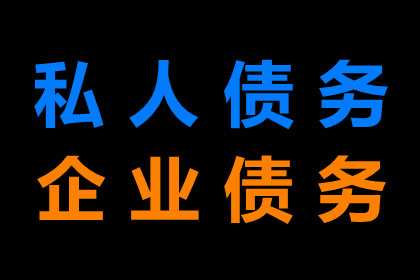 私人债务
企业债务